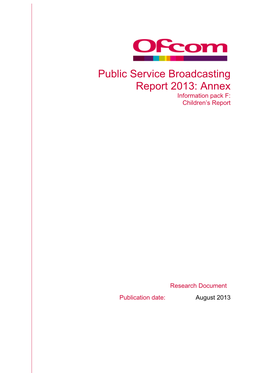 Ofcom

Public Service Broadcasting Report 2013: Annex

Information pack F: Children's Report

Research Document

Publication date: August 2013